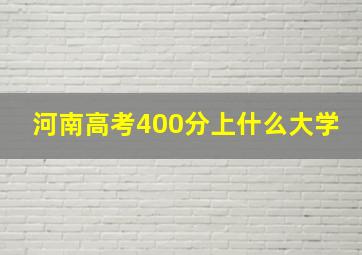 河南高考400分上什么大学